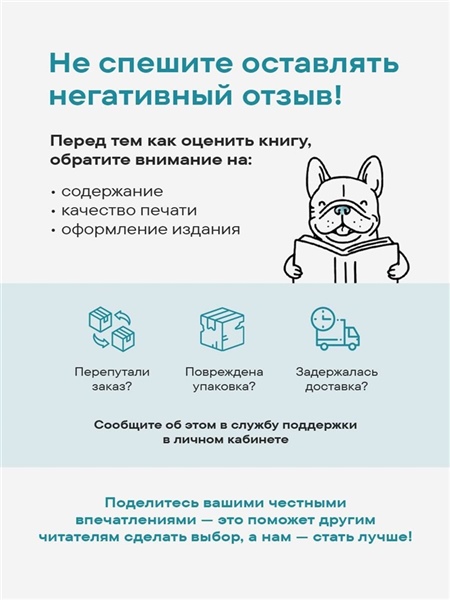 Не спешите оставлять негативный отзыв!

Перед тем как оценить книгу, обратите внимание на:

• содержание
• качество печати
• оформление издания

Перепутали заказ?

Повреждена упаковка?

Задержалась доставка?

Сообщите об этом в службу поддержки в личном кабинете

Поделитесь вашими честными впечатлениями — это поможет другим читателям сделать выбор, а нам — стать лучше!